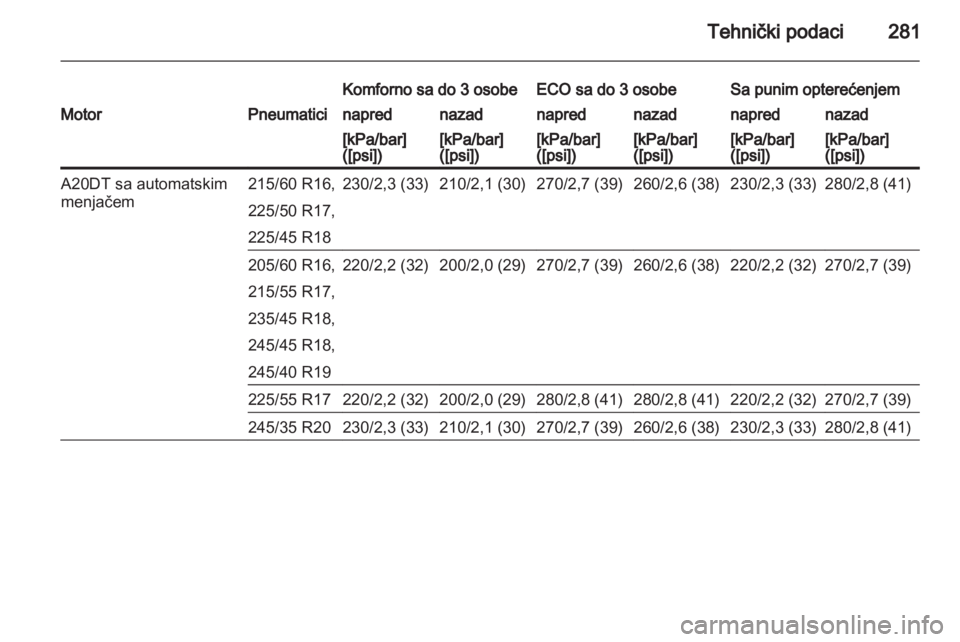 Tehnički podaci 281

| Motor | Pneumatici | Komforno sa do 3 osobe napred [kPa/bar] ([psi]) | Komforno sa do 3 osobe nazad [kPa/bar] ([psi]) | ECO sa do 3 osobe napred [kPa/bar] ([psi]) | ECO sa do 3 osobe nazad [kPa/bar] ([psi]) | Sa punim opterećenjem napred [kPa/bar] ([psi]) | Sa punim opterećenjem nazad [kPa/bar] ([psi]) |
|---|---|---|---|---|---|---|---|
| A20DT sa automatskim menjačem | 215/60 R16, 225/50 R17, 225/45 R18 | 230/2,3 (33) | 210/2,1 (30) | 270/2,7 (39) | 260/2,6 (38) | 230/2,3 (33) | 280/2,8 (41) |
| | 205/60 R16, 215/55 R17, 235/45 R18, 245/45 R18, 245/40 R19 | 220/2,2 (32) | 200/2,0 (29) | 270/2,7 (39) | 260/2,6 (38) | 220/2,2 (32) | 270/2,7 (39) |
| | 225/55 R17 | 220/2,2 (32) | 200/2,0 (29) | 280/2,8 (41) | 280/2,8 (41) | 220/2,2 (32) | 270/2,7 (39) |
| | 245/35 R20 | 230/2,3 (33) | 210/2,1 (30) | 270/2,7 (39) | 260/2,6 (38) | 230/2,3 (33) | 280/2,8 (41) |

carmanualsonline.info